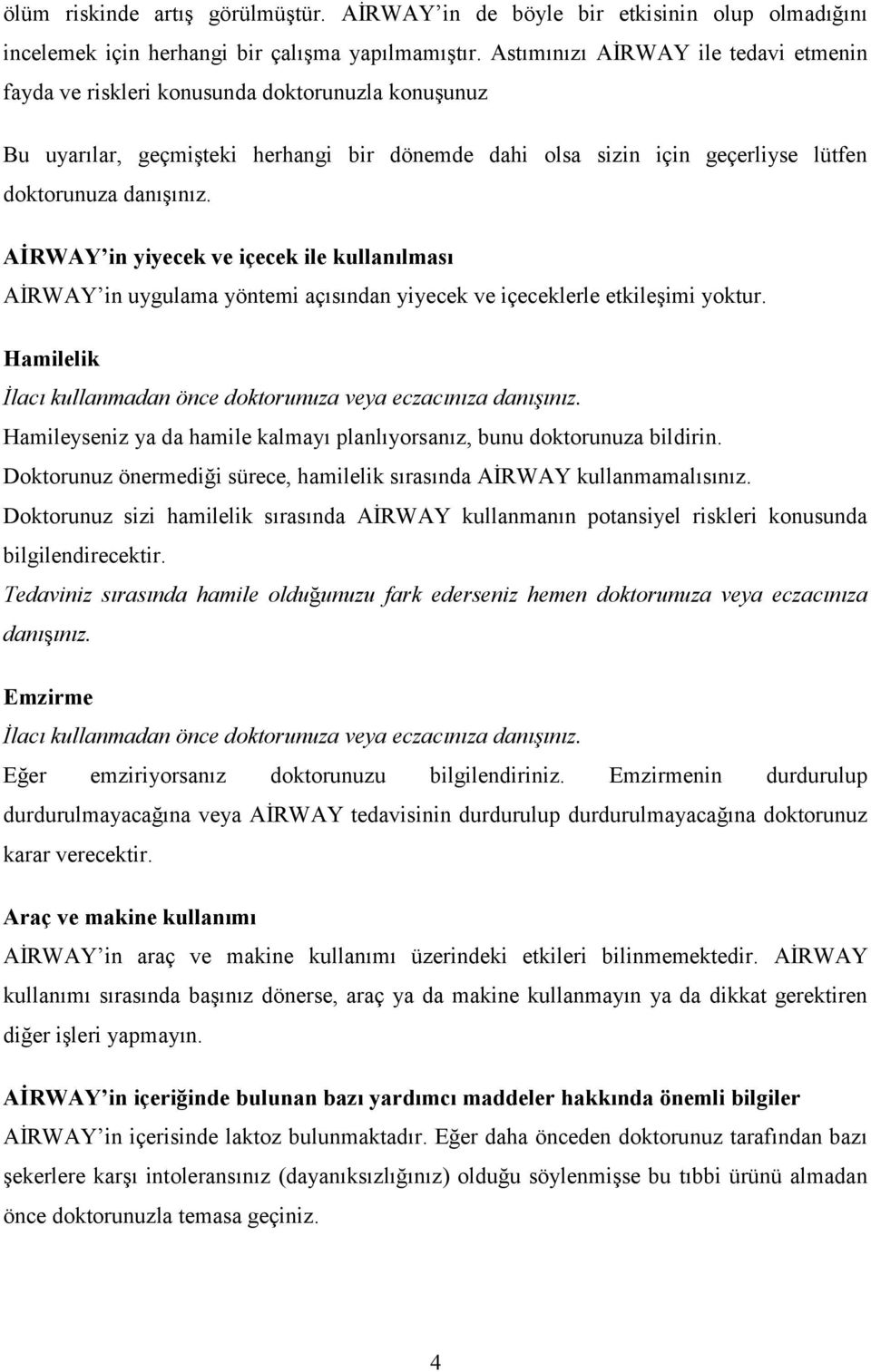 ölüm riskinde artış görülmüştür. AİRWAY'in de böyle bir etkisinin olup olmadığını incelemek için herhangi bir çalışma yapılmamıştır. Astımınızı AİRWAY ile tedavi etmenin fayda ve riskleri konusunda doktorunuzla konuşunuz

Bu uyarılar, geçmişteki herhangi bir dönemde dahi olsa sizin için geçerliyse lütfen doktorunuza danışınız.

AİRWAY'in yiyecek ve içecek ile kullanılması
AİRWAY'in uygulama yöntemi açısından yiyecek ve içeceklerle etkileşimi yoktur.

Hamilelik
İlacı kullanmadan önce doktorunuza veya eczacınıza danışınız.
Hamileyseniz ya da hamile kalmayı planlıyorsanız, bunu doktorunuza bildirin.
Doktorunuz önermediği sürece, hamilelik sırasında AİRWAY kullanmamalısınız.
Doktorunuz sizi hamilelik sırasında AİRWAY kullanmanın potansiyel riskleri konusunda bilgilendirecektir.
Tedaviniz sırasında hamile olduğunuzu fark ederseniz hemen doktorunuza veya eczacınıza danışınız.

Emzirme
İlacı kullanmadan önce doktorunuza veya eczacınıza danışınız.
Eğer emziriyorsanız doktorunuzu bilgilendiriniz. Emzirmenin durdurulup durdurulmayacağına veya AİRWAY tedavisinin durdurulup durdurulmayacağına doktorunuz karar verecektir.

Araç ve makine kullanımı
AİRWAY'in araç ve makine kullanımı üzerindeki etkileri bilinmemektedir. AİRWAY kullanımı sırasında başınız dönerse, araç ya da makine kullanmayın ya da dikkat gerektiren diğer işleri yapmayın.

AİRWAY'in içeriğinde bulunan bazı yardımcı maddeler hakkında önemli bilgiler
AİRWAY'in içerisinde laktoz bulunmaktadır. Eğer daha önceden doktorunuz tarafından bazı şekerlere karşı intoleransınız (dayanıksızlığınız) olduğu söylenmişse bu tıbbi ürünü almadan önce doktorunuzla temasa geçiniz.

4